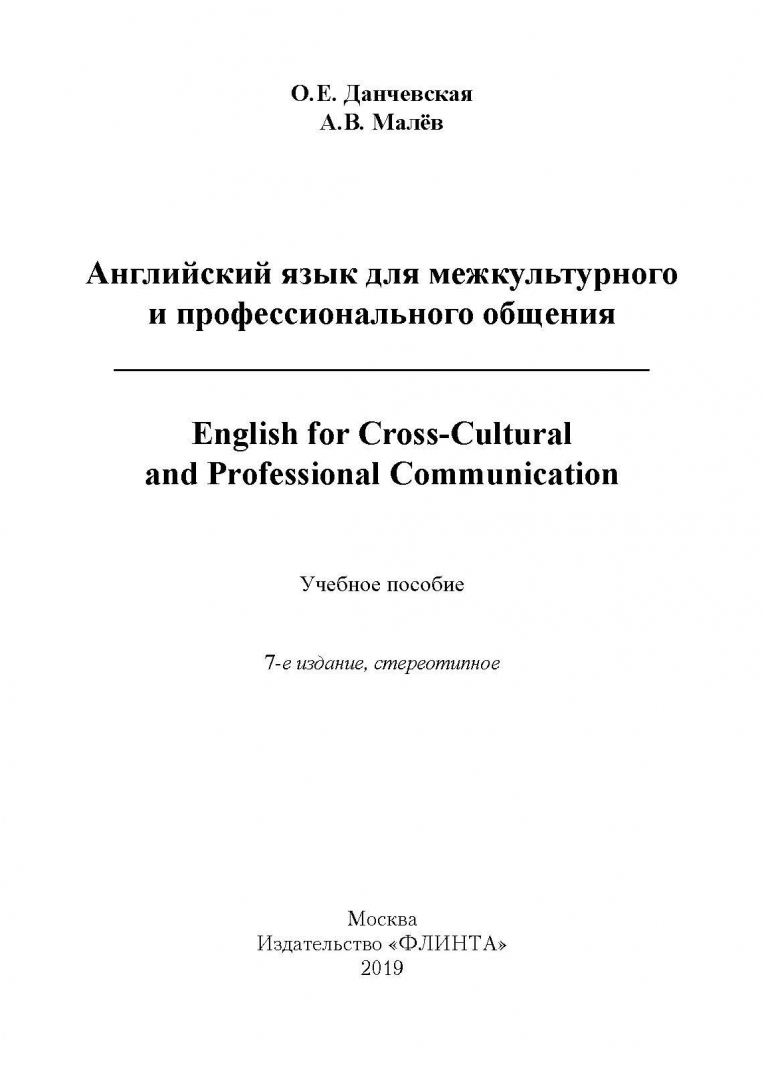 О.Е. Данчевская
А.В. Малёв

Английский язык для межкультурного и профессионального общения

English for Cross-Cultural and Professional Communication

Учебное пособие

7-е издание, стереотипное

Москва
Издательство «ФЛИНТА»
2019